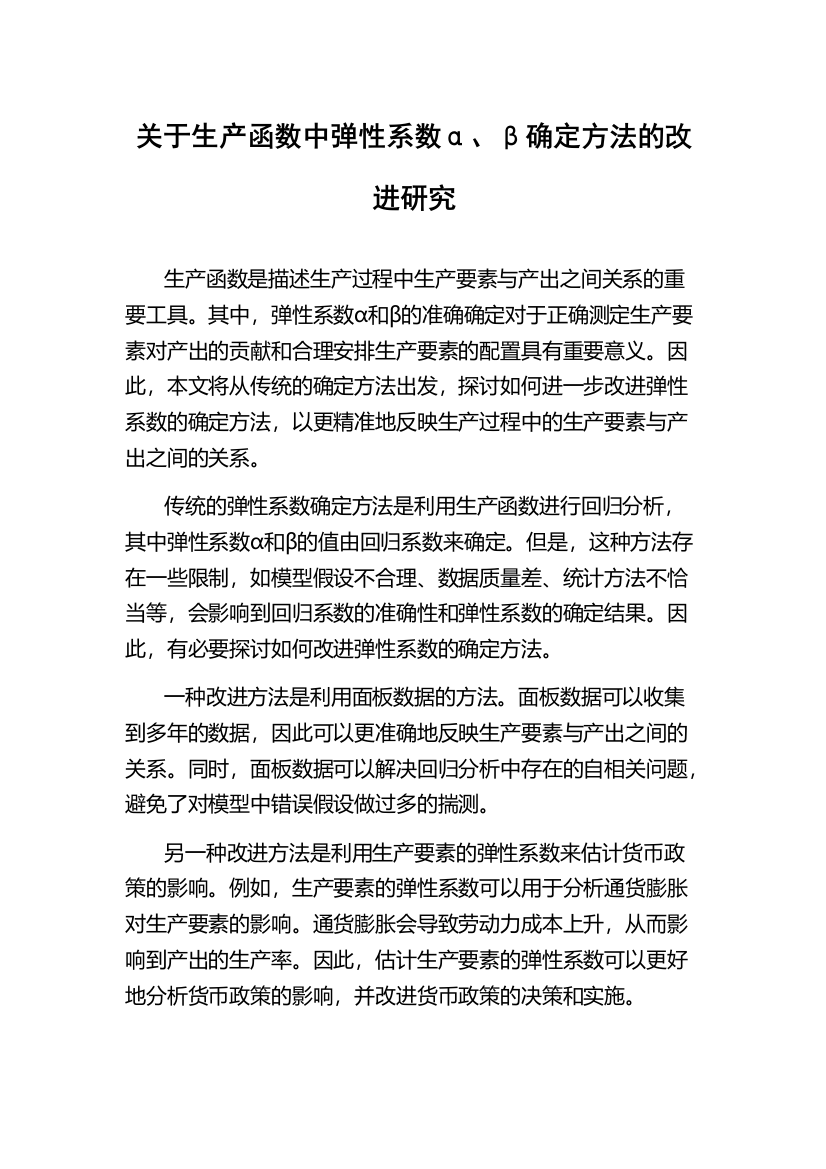 关于生产函数中弹性系数α、β确定方法的改进研究

生产函数是描述生产过程中生产要素与产出之间关系的重要工具。其中，弹性系数α和β的准确确定对于正确测定生产要素对产出的贡献和合理安排生产要素的配置具有重要意义。因此，本文将从传统的确定方法出发，探讨如何进一步改进弹性系数的确定方法，以更精准地反映生产过程中的生产要素与产出之间的关系。

传统的弹性系数确定方法是利用生产函数进行回归分析，其中弹性系数α和β的值由回归系数来确定。但是，这种方法存在一些限制，如模型假设不合理、数据质量差、统计方法不恰当等，会影响到回归系数的准确性和弹性系数的确定结果。因此，有必要探讨如何改进弹性系数的确定方法。

一种改进方法是利用面板数据的方法。面板数据可以收集到多年的数据，因此可以更准确地反映生产要素与产出之间的关系。同时，面板数据可以解决回归分析中存在的自相关问题，避免了对模型中错误假设做过多的揣测。

另一种改进方法是利用生产要素的弹性系数来估计货币政策的影响。例如，生产要素的弹性系数可以用于分析通货膨胀对生产要素的影响。通货膨胀会导致劳动力成本上升，从而影响到产出的生产率。因此，估计生产要素的弹性系数可以更好地分析货币政策的影响，并改进货币政策的决策和实施。